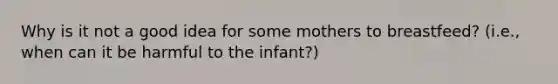 Why is it not a good idea for some mothers to breastfeed? (i.e., when can it be harmful to the infant?)